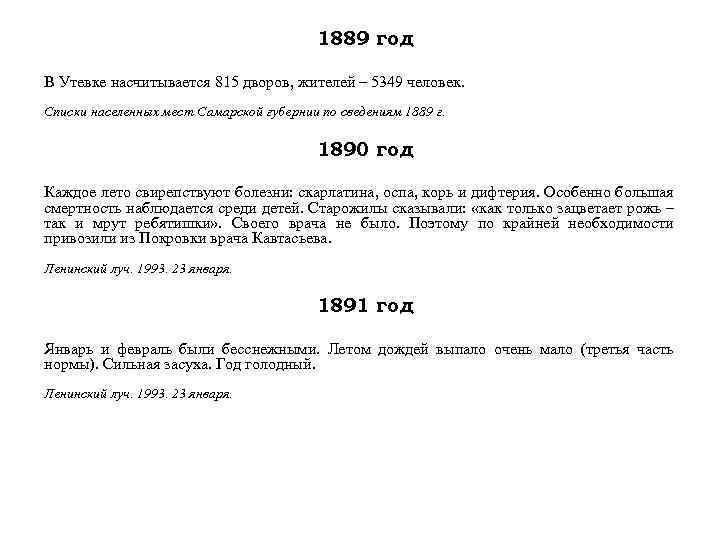 1889 год

В Утевке насчитывается 815 дворов, жителей – 5349 человек.

Списки населенных мест Самарской губернии по сведениям 1889 г.

1890 год

Каждое лето свирепствуют болезни: скарлатина, оспа, корь и дифтерия. Особенно большая смертность наблюдается среди детей. Старожилы сказывали: «как только зацветает рожь – так и мрут ребятишки». Своего врача не было. Поэтому по крайней необходимости привозили из Покровки врача Кавтасьева.

Ленинский луч. 1993. 23 января.

1891 год

Январь и февраль были бесснежными. Летом дождей выпало очень мало (третья часть нормы). Сильная засуха. Год голодный.

Ленинский луч. 1993. 23 января.